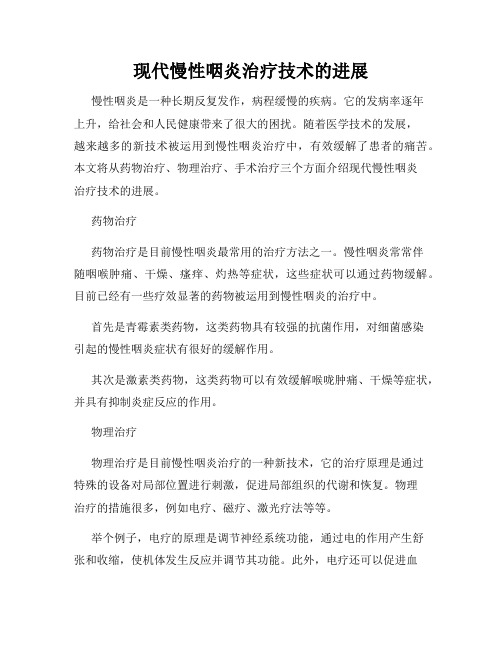 现代慢性咽炎治疗技术的进展

慢性咽炎是一种长期反复发作，病程缓慢的疾病。它的发病率逐年上升，给社会和人民健康带来了很大的困扰。随着医学技术的发展，越来越多的新技术被运用到慢性咽炎治疗中，有效缓解了患者的痛苦。本文将从药物治疗、物理治疗、手术治疗三个方面介绍现代慢性咽炎治疗技术的进展。

药物治疗

药物治疗是目前慢性咽炎最常用的治疗方法之一。慢性咽炎常常伴随咽喉肿痛、干燥、瘙痒、灼热等症状，这些症状可以通过药物缓解。目前已经有一些疗效显著的药物被运用到慢性咽炎的治疗中。

首先是青霉素类药物，这类药物具有较强的抗菌作用，对细菌感染引起的慢性咽炎症状有很好的缓解作用。

其次是激素类药物，这类药物可以有效缓解喉咙肿痛、干燥等症状，并具有抑制炎症反应的作用。

物理治疗

物理治疗是目前慢性咽炎治疗的一种新技术，它的治疗原理是通过特殊的设备对局部位置进行刺激，促进局部组织的代谢和恢复。物理治疗的措施很多，例如电疗、磁疗、激光疗法等等。

举个例子，电疗的原理是调节神经系统功能，通过电的作用产生舒张和收缩，使机体发生反应并调节其功能。此外，电疗还可以促进血